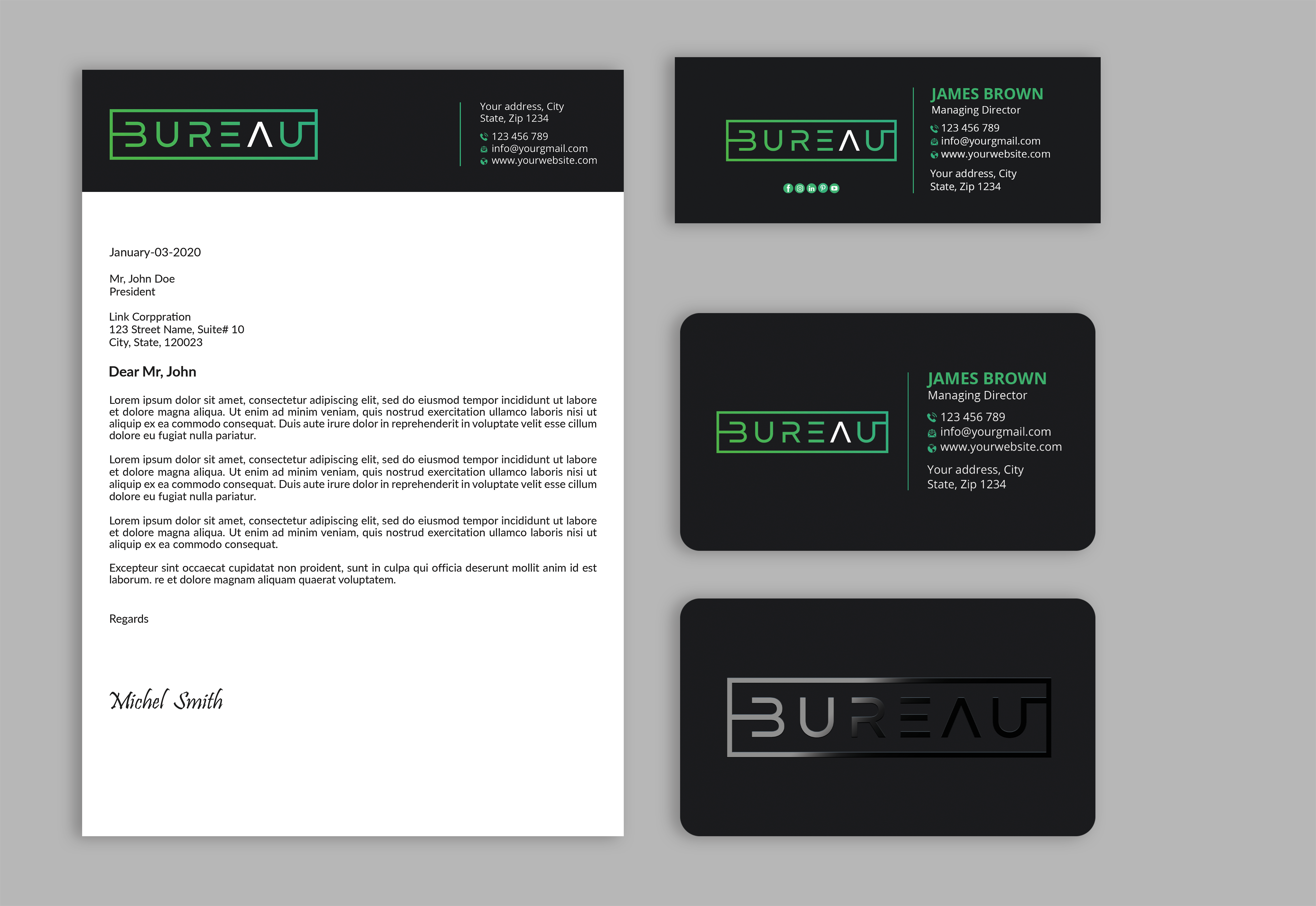 BUREAU

Your address, City
State, Zip 1234

123 456 789
info@yourgmail.com
www.yourwebsite.com

January-03-2020

Mr, John Doe
President

Link Corppration
123 Street Name, Suite# 10
City, State, 120023

Dear Mr, John

Lorem ipsum dolor sit amet, consectetur adipiscing elit, sed do eiusmod tempor incididunt ut labore et dolore magna aliqua. Ut enim ad minim veniam, quis nostrud exercitation ullamco laboris nisi ut aliquip ex ea commodo consequat. Duis aute irure dolor in reprehenderit in voluptate velit esse cillum dolore eu fugiat nulla pariatur.

Lorem ipsum dolor sit amet, consectetur adipiscing elit, sed do eiusmod tempor incididunt ut labore et dolore magna aliqua. Ut enim ad minim veniam, quis nostrud exercitation ullamco laboris nisi ut aliquip ex ea commodo consequat. Duis aute irure dolor in reprehenderit in voluptate velit esse cillum dolore eu fugiat nulla pariatur.

Lorem ipsum dolor sit amet, consectetur adipiscing elit, sed do eiusmod tempor incididunt ut labore et dolore magna aliqua. Ut enim ad minim veniam, quis nostrud exercitation ullamco laboris nisi ut aliquip ex ea commodo consequat.

Excepteur sint occaecat cupidatat non proident, sunt in culpa qui officia deserunt mollit anim id est laborum. re et dolore magnam aliquam quaerat voluptatem.

Regards

Michel Smith

BUREAU

JAMES BROWN
Managing Director
123 456 789
info@yourgmail.com
www.yourwebsite.com
Your address, City
State, Zip 1234

BUREAU

JAMES BROWN
Managing Director
123 456 789
info@yourgmail.com
www.yourwebsite.com
Your address, City
State, Zip 1234

BUREAU